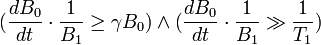 $(\frac{dB_0}{dt} \cdot \frac{1}{B_1} \geq \gamma B_0) \wedge (\frac{dB_0}{dt} \cdot \frac{1}{B_1} \gg \frac{1}{T_1})$